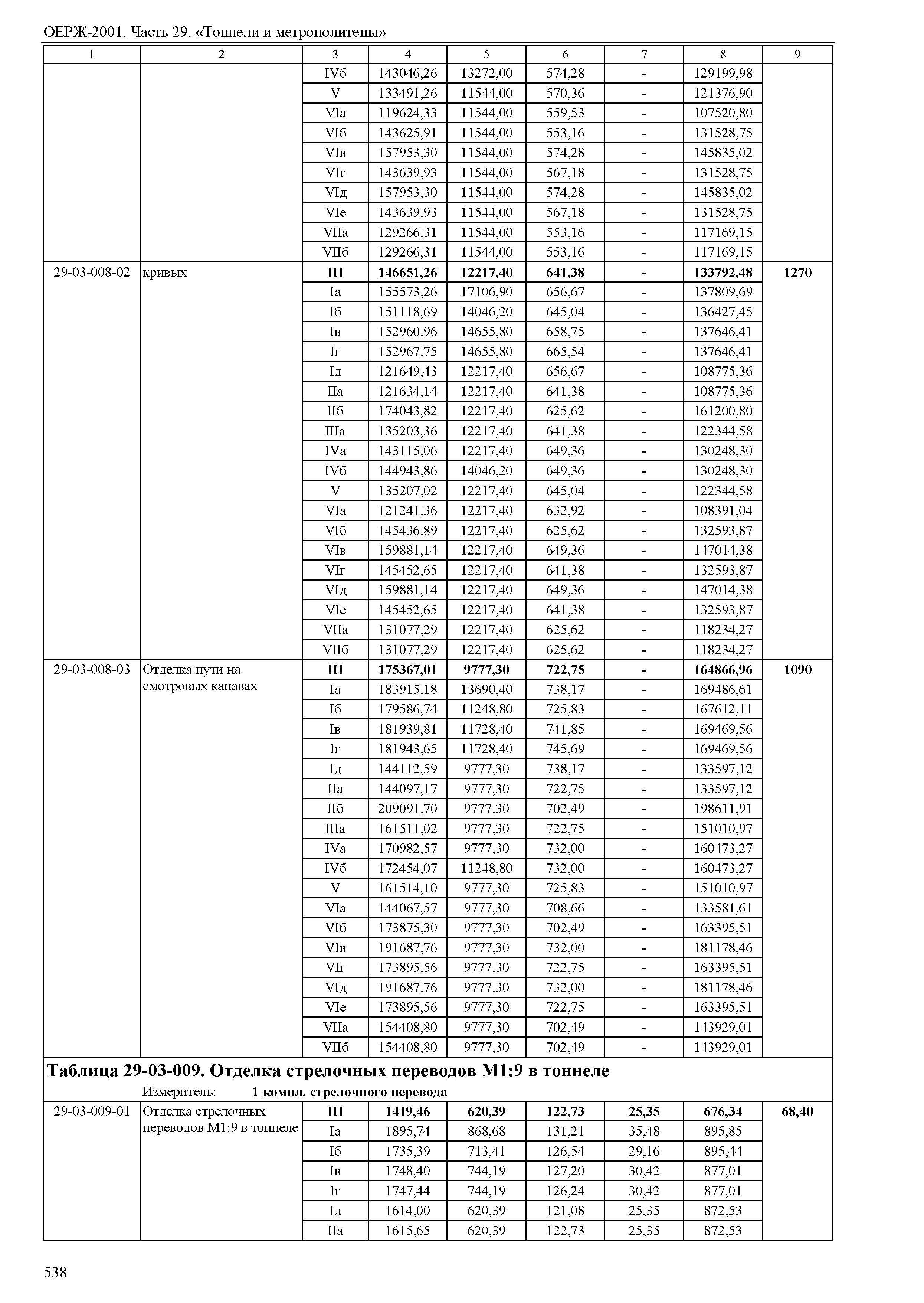 ОЕРЖ-2001. Часть 29. «Тоннели и метрополитены»

| 1 | 2 | 3 | 4 | 5 | 6 | 7 | 8 | 9 |
|---|---|---|---|---|---|---|---|---|
| | | IVб | 143046,26 | 13272,00 | 574,28 | - | 129199,98 | |
| | | V | 133491,26 | 11544,00 | 570,36 | - | 121376,90 | |
| | | VIа | 119624,33 | 11544,00 | 559,53 | - | 107520,80 | |
| | | VIб | 143625,91 | 11544,00 | 553,16 | - | 131528,75 | |
| | | VIв | 157953,30 | 11544,00 | 574,28 | - | 145835,02 | |
| | | VIг | 143639,93 | 11544,00 | 567,18 | - | 131528,75 | |
| | | VIд | 157953,30 | 11544,00 | 574,28 | - | 145835,02 | |
| | | VIе | 143639,93 | 11544,00 | 567,18 | - | 131528,75 | |
| | | VIIа | 129266,31 | 11544,00 | 553,16 | - | 117169,15 | |
| | | VIIб | 129266,31 | 11544,00 | 553,16 | - | 117169,15 | |
| 29-03-008-02 | кривых | **III** | **146651,26** | **12217,40** | **641,38** | **-** | **133792,48** | **1270** |
| | | Iа | 155573,26 | 17106,90 | 656,67 | - | 137809,69 | |
| | | Iб | 151118,69 | 14046,20 | 645,04 | - | 136427,45 | |
| | | Iв | 152960,96 | 14655,80 | 658,75 | - | 137646,41 | |
| | | Iг | 152967,75 | 14655,80 | 665,54 | - | 137646,41 | |
| | | Iд | 121649,43 | 12217,40 | 656,67 | - | 108775,36 | |
| | | IIа | 121634,14 | 12217,40 | 641,38 | - | 108775,36 | |
| | | IIб | 174043,82 | 12217,40 | 625,62 | - | 161200,80 | |
| | | IIIа | 135203,36 | 12217,40 | 641,38 | - | 122344,58 | |
| | | IVа | 143115,06 | 12217,40 | 649,36 | - | 130248,30 | |
| | | IVб | 144943,86 | 14046,20 | 649,36 | - | 130248,30 | |
| | | V | 135207,02 | 12217,40 | 645,04 | - | 122344,58 | |
| | | VIа | 121241,36 | 12217,40 | 632,92 | - | 108391,04 | |
| | | VIб | 145436,89 | 12217,40 | 625,62 | - | 132593,87 | |
| | | VIв | 159881,14 | 12217,40 | 649,36 | - | 147014,38 | |
| | | VIг | 145452,65 | 12217,40 | 641,38 | - | 132593,87 | |
| | | VIд | 159881,14 | 12217,40 | 649,36 | - | 147014,38 | |
| | | VIе | 145452,65 | 12217,40 | 641,38 | - | 132593,87 | |
| | | VIIа | 131077,29 | 12217,40 | 625,62 | - | 118234,27 | |
| | | VIIб | 131077,29 | 12217,40 | 625,62 | - | 118234,27 | |
| 29-03-008-03 | Отделка пути на смотровых канавах | **III** | **175367,01** | **9777,30** | **722,75** | **-** | **164866,96** | **1090** |
| | | Iа | 183915,18 | 13690,40 | 738,17 | - | 169486,61 | |
| | | Iб | 179586,74 | 11248,80 | 725,83 | - | 167612,11 | |
| | | Iв | 181939,81 | 11728,40 | 741,85 | - | 169469,56 | |
| | | Iг | 181943,65 | 11728,40 | 745,69 | - | 169469,56 | |
| | | Iд | 144112,59 | 9777,30 | 738,17 | - | 133597,12 | |
| | | IIа | 144097,17 | 9777,30 | 722,75 | - | 133597,12 | |
| | | IIб | 209091,70 | 9777,30 | 702,49 | - | 198611,91 | |
| | | IIIа | 161511,02 | 9777,30 | 722,75 | - | 151010,97 | |
| | | IVа | 170982,57 | 9777,30 | 732,00 | - | 160473,27 | |
| | | IVб | 172454,07 | 11248,80 | 732,00 | - | 160473,27 | |
| | | V | 161514,10 | 9777,30 | 725,83 | - | 151010,97 | |
| | | VIа | 144067,57 | 9777,30 | 708,66 | - | 133581,61 | |
| | | VIб | 173875,30 | 9777,30 | 702,49 | - | 163395,51 | |
| | | VIв | 191687,76 | 9777,30 | 732,00 | - | 181178,46 | |
| | | VIг | 173895,56 | 9777,30 | 722,75 | - | 163395,51 | |
| | | VIд | 191687,76 | 9777,30 | 732,00 | - | 181178,46 | |
| | | VIе | 173895,56 | 9777,30 | 722,75 | - | 163395,51 | |
| | | VIIа | 154408,80 | 9777,30 | 702,49 | - | 143929,01 | |
| | | VIIб | 154408,80 | 9777,30 | 702,49 | - | 143929,01 | |

**Таблица 29-03-009. Отделка стрелочных переводов М1:9 в тоннеле**

Измеритель: **1 компл. стрелочного перевода**

| | | | | | | | | |
|---|---|---|---|---|---|---|---|---|
| 29-03-009-01 | Отделка стрелочных переводов М1:9 в тоннеле | **III** | **1419,46** | **620,39** | **122,73** | **25,35** | **676,34** | **68,40** |
| | | Iа | 1895,74 | 868,68 | 131,21 | 35,48 | 895,85 | |
| | | Iб | 1735,39 | 713,41 | 126,54 | 29,16 | 895,44 | |
| | | Iв | 1748,40 | 744,19 | 127,20 | 30,42 | 877,01 | |
| | | Iг | 1747,44 | 744,19 | 126,24 | 30,42 | 877,01 | |
| | | Iд | 1614,00 | 620,39 | 121,08 | 25,35 | 872,53 | |
| | | IIа | 1615,65 | 620,39 | 122,73 | 25,35 | 872,53 | |

538